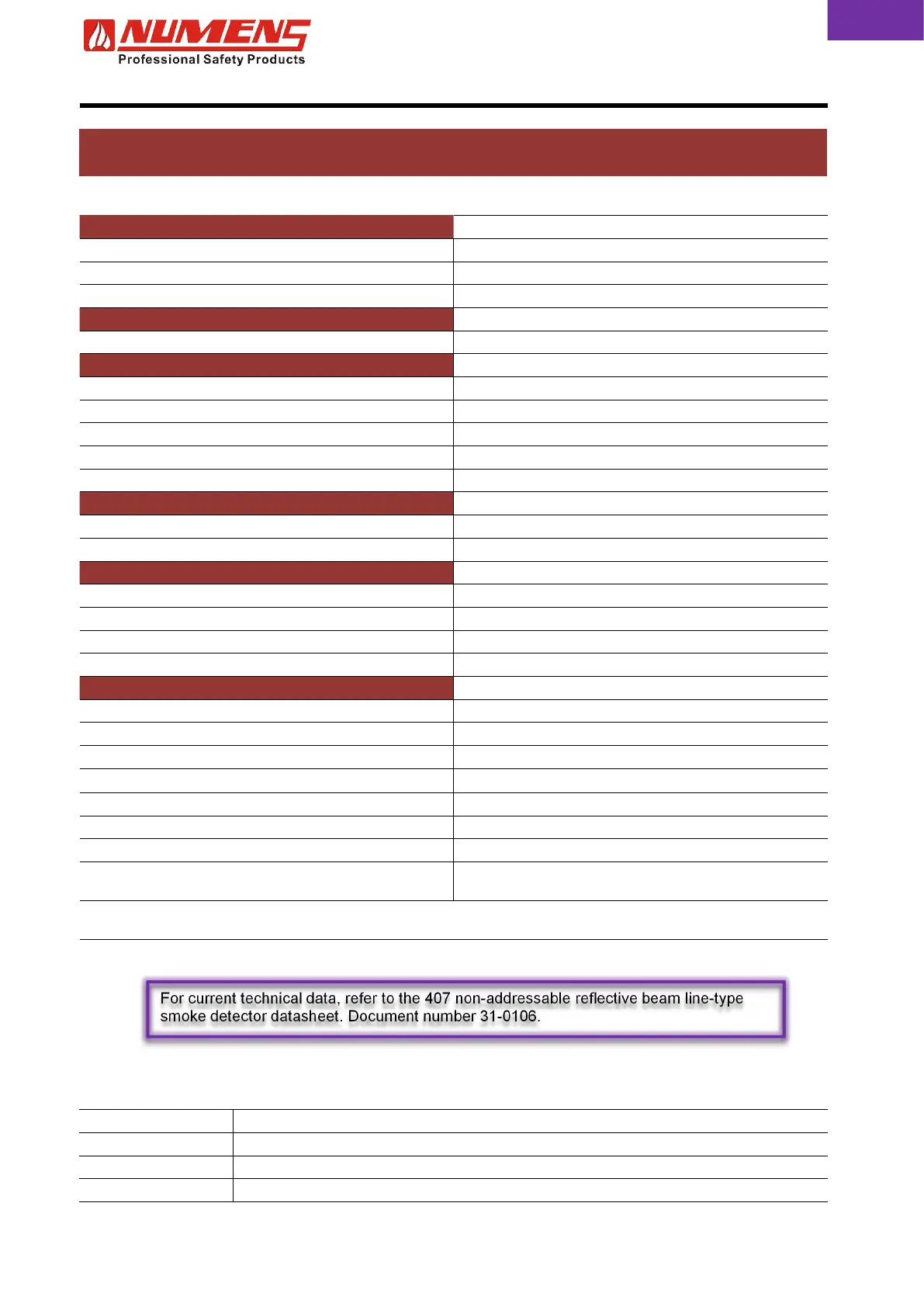 NUMENS
Professional Safety Products

For current technical data, refer to the 407 non-addressable reflective beam line-type smoke detector datasheet. Document number 31-0106.